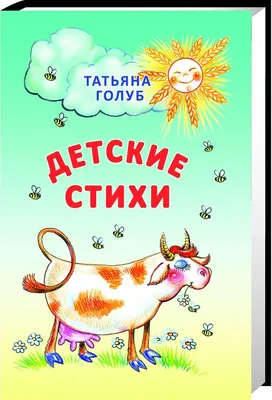 ТАТЬЯНА ГОЛУБ

ДЕТСКИЕ СТИХИ